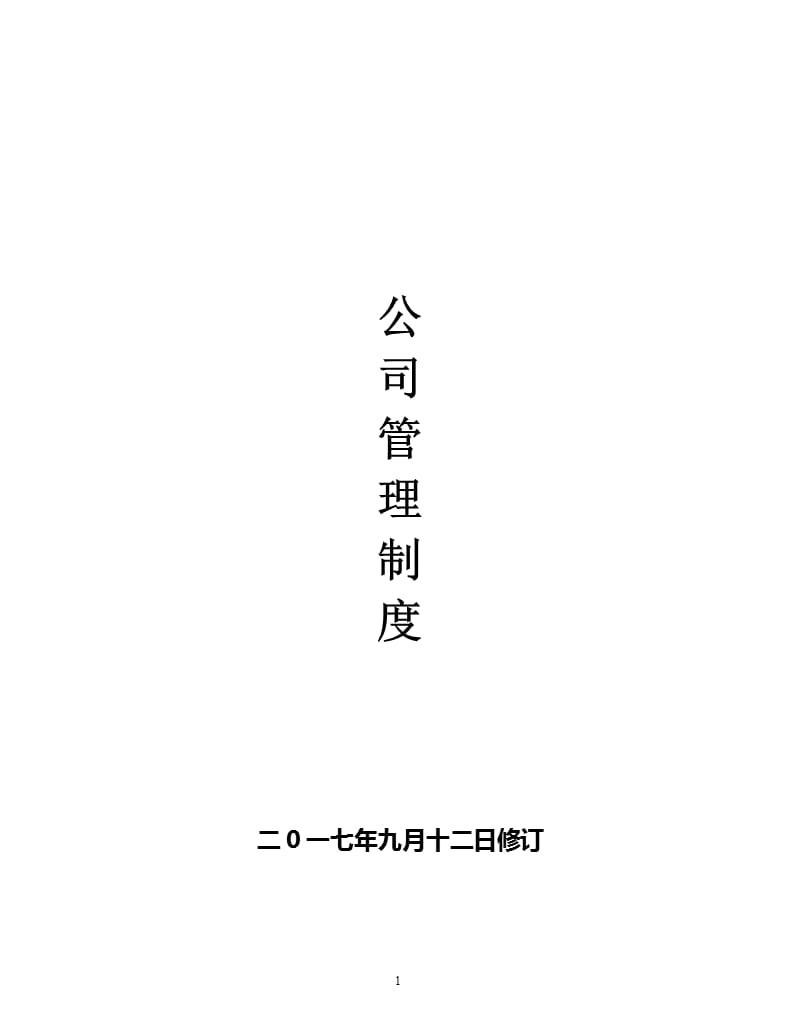 公司管理制度

二0一七年九月十二日修订

1